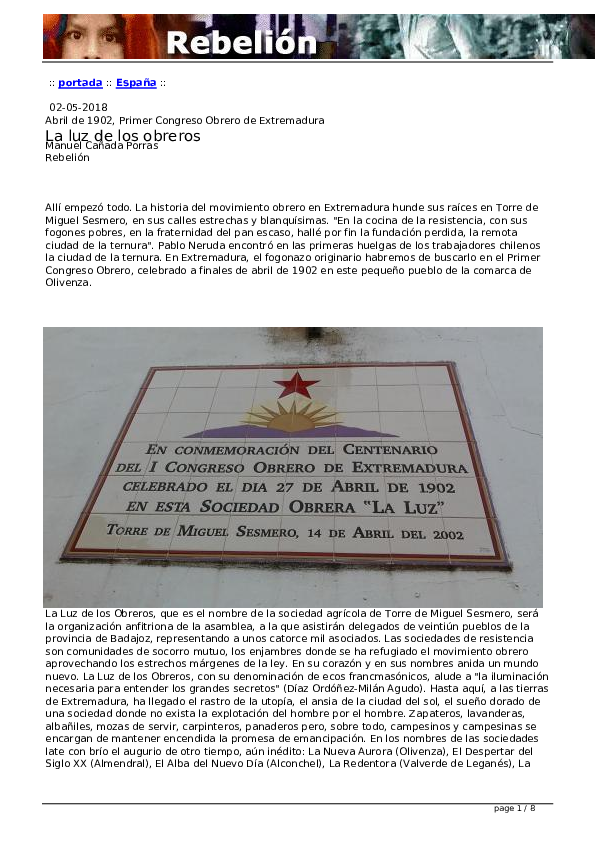 Rebelión

:: portada :: España ::

02-05-2018
Abril de 1902, Primer Congreso Obrero de Extremadura
La luz de los obreros
Manuel Cañada Porras
Rebelión

Allí empezó todo. La historia del movimiento obrero en Extremadura hunde sus raíces en Torre de Miguel Sesmero, en sus calles estrechas y blanquísimas. "En la cocina de la resistencia, con sus fogones pobres, en la fraternidad del pan escaso, hallé por fin la fundación perdida, la remota ciudad de la ternura". Pablo Neruda encontró en las primeras huelgas de los trabajadores chilenos la ciudad de la ternura. En Extremadura, el fogonazo originario habremos de buscarlo en el Primer Congreso Obrero, celebrado a finales de abril de 1902 en este pequeño pueblo de la comarca de Olivenza.

EN CONMEMORACIÓN DEL CENTENARIO DEL I CONGRESO OBRERO DE EXTREMADURA CELEBRADO EL DIA 27 DE ABRIL DE 1902 EN ESTA SOCIEDAD OBRERA "LA LUZ"
TORRE DE MIGUEL SESMERO, 14 DE ABRIL DEL 2002

La Luz de los Obreros, que es el nombre de la sociedad agrícola de Torre de Miguel Sesmero, será la organización anfitriona de la asamblea, a la que asistirán delegados de veintiún pueblos de la provincia de Badajoz, representando a unos catorce mil asociados. Las sociedades de resistencia son comunidades de socorro mutuo, los enjambres donde se ha refugiado el movimiento obrero aprovechando los estrechos márgenes de la ley. En su corazón y en sus nombres anida un mundo nuevo. La Luz de los Obreros, con su denominación de ecos francmasónicos, alude a "la iluminación necesaria para entender los grandes secretos" (Díaz Ordóñez-Milán Agudo). Hasta aquí, a las tierras de Extremadura, ha llegado el rastro de la utopía, el ansia de la ciudad del sol, el sueño dorado de una sociedad donde no exista la explotación del hombre por el hombre. Zapateros, lavanderas, albañiles, mozas de servir, carpinteros, panaderos pero, sobre todo, campesinos y campesinas se encargan de mantener encendida la promesa de emancipación. En los nombres de las sociedades late con brío el augurio de otro tiempo, aún inédito: La Nueva Aurora (Olivenza), El Despertar del Siglo XX (Almendral), El Alba del Nuevo Día (Alconchel), La Redentora (Valverde de Leganés), La

page 1 / 8